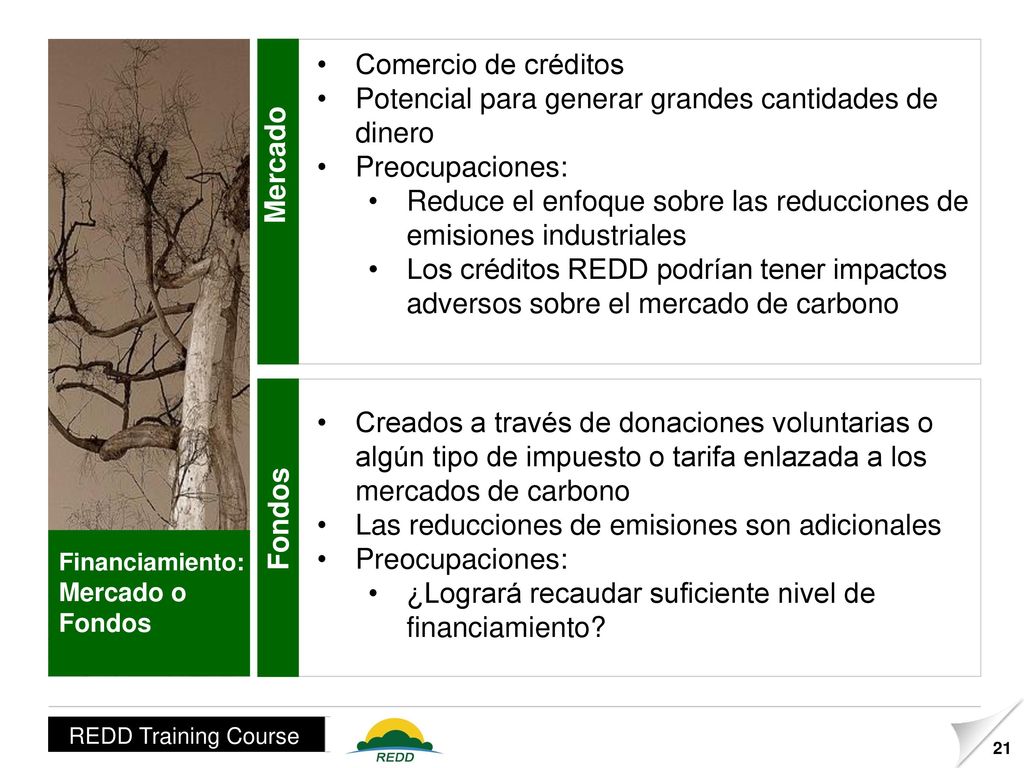 Financiamiento: Mercado o Fondos

Mercado

• Comercio de créditos
• Potencial para generar grandes cantidades de dinero
• Preocupaciones:
  • Reduce el enfoque sobre las reducciones de emisiones industriales
  • Los créditos REDD podrían tener impactos adversos sobre el mercado de carbono

Fondos

• Creados a través de donaciones voluntarias o algún tipo de impuesto o tarifa enlazada a los mercados de carbono
• Las reducciones de emisiones son adicionales
• Preocupaciones:
  • ¿Logrará recaudar suficiente nivel de financiamiento?

REDD Training Course

REDD

21